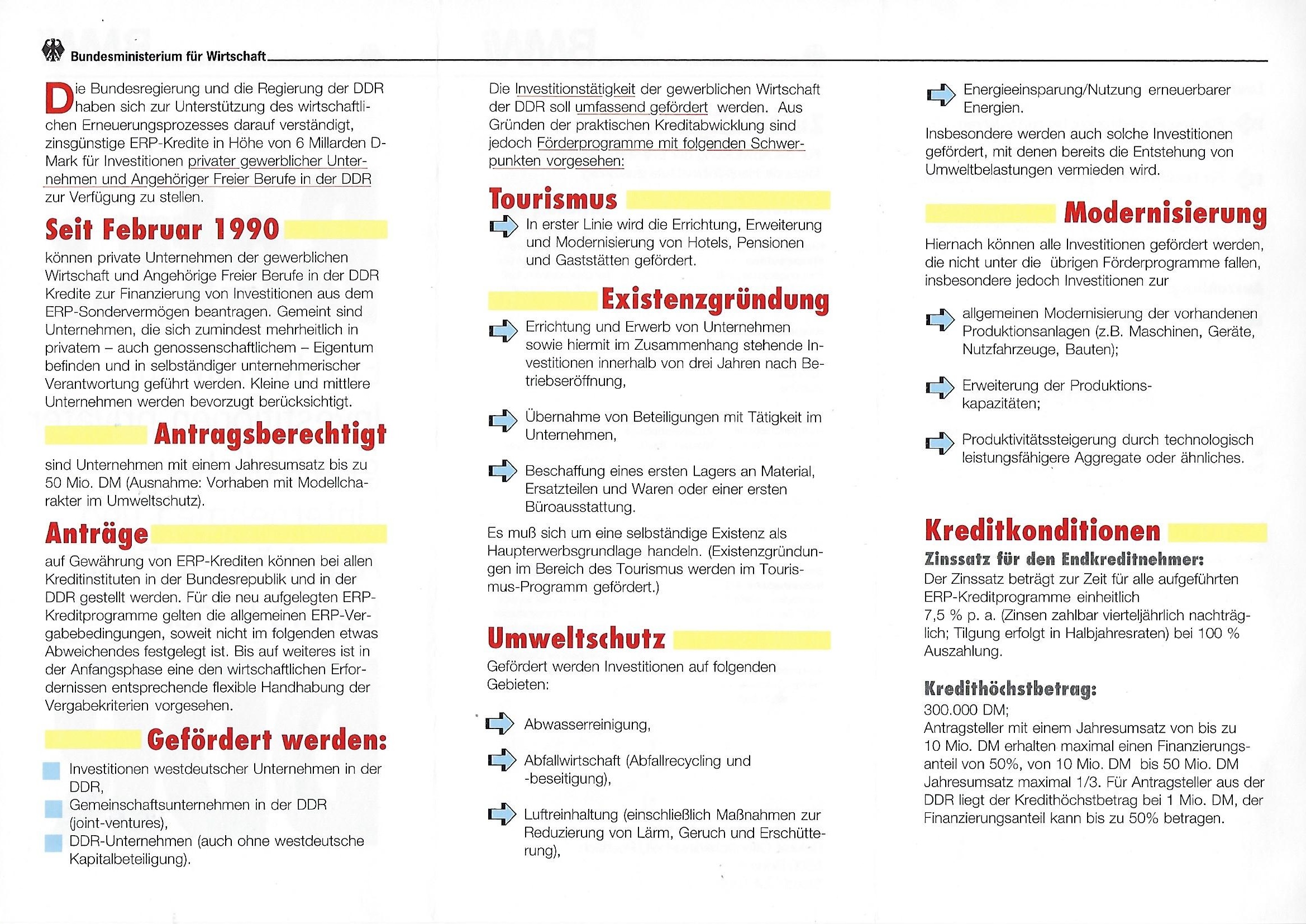 Bundesministerium für Wirtschaft

Die Bundesregierung und die Regierung der DDR haben sich zur Unterstützung des wirtschaftlichen Erneuerungsprozesses darauf verständigt, zinsgünstige ERP-Kredite in Höhe von 6 Millarden D-Mark für Investitionen privater gewerblicher Unternehmen und Angehöriger Freier Berufe in der DDR zur Verfügung zu stellen.

Seit Februar 1990

können private Unternehmen der gewerblichen Wirtschaft und Angehörige Freier Berufe in der DDR Kredite zur Finanzierung von Investitionen aus dem ERP-Sondervermögen beantragen. Gemeint sind Unternehmen, die sich zumindest mehrheitlich in privatem – auch genossenschaftlichem – Eigentum befinden und in selbständiger unternehmerischer Verantwortung geführt werden. Kleine und mittlere Unternehmen werden bevorzugt berücksichtigt.

Antragsberechtigt

sind Unternehmen mit einem Jahresumsatz bis zu 50 Mio. DM (Ausnahme: Vorhaben mit Modellcharakter im Umweltschutz).

Anträge

auf Gewährung von ERP-Krediten können bei allen Kreditinstituten in der Bundesrepublik und in der DDR gestellt werden. Für die neu aufgelegten ERP-Kreditprogramme gelten die allgemeinen ERP-Vergabebedingungen, soweit nicht im folgenden etwas Abweichendes festgelegt ist. Bis auf weiteres ist in der Anfangsphase eine den wirtschaftlichen Erfordernissen entsprechende flexible Handhabung der Vergabekriterien vorgesehen.

Gefördert werden:

Investitionen westdeutscher Unternehmen in der DDR,
Gemeinschaftsunternehmen in der DDR (joint-ventures),
DDR-Unternehmen (auch ohne westdeutsche Kapitalbeteiligung).

Die Investitionstätigkeit der gewerblichen Wirtschaft der DDR soll umfassend gefördert werden. Aus Gründen der praktischen Kreditabwicklung sind jedoch Förderprogramme mit folgenden Schwerpunkten vorgesehen:

Tourismus

In erster Linie wird die Errichtung, Erweiterung und Modernisierung von Hotels, Pensionen und Gaststätten gefördert.

Existenzgründung

Errichtung und Erwerb von Unternehmen sowie hiermit im Zusammenhang stehende Investitionen innerhalb von drei Jahren nach Betriebseröffnung,

Übernahme von Beteiligungen mit Tätigkeit im Unternehmen,

Beschaffung eines ersten Lagers an Material, Ersatzteilen und Waren oder einer ersten Büroausstattung.

Es muß sich um eine selbständige Existenz als Haupterwerbsgrundlage handeln. (Existenzgründungen im Bereich des Tourismus werden im Tourismus-Programm gefördert.)

Umweltschutz

Gefördert werden Investitionen auf folgenden Gebieten:

Abwasserreinigung,

Abfallwirtschaft (Abfallrecycling und -beseitigung),

Luftreinhaltung (einschließlich Maßnahmen zur Reduzierung von Lärm, Geruch und Erschütterung),

Energieeinsparung/Nutzung erneuerbarer Energien.

Insbesondere werden auch solche Investitionen gefördert, mit denen bereits die Entstehung von Umweltbelastungen vermieden wird.

Modernisierung

Hiernach können alle Investitionen gefördert werden, die nicht unter die übrigen Förderprogramme fallen, insbesondere jedoch Investitionen zur

allgemeinen Modernisierung der vorhandenen Produktionsanlagen (z.B. Maschinen, Geräte, Nutzfahrzeuge, Bauten);

Erweiterung der Produktionskapazitäten;

Produktivitätssteigerung durch technologisch leistungsfähigere Aggregate oder ähnliches.

Kreditkonditionen

Zinssatz für den Endkreditnehmer:
Der Zinssatz beträgt zur Zeit für alle aufgeführten ERP-Kreditprogramme einheitlich 7,5 % p. a. (Zinsen zahlbar vierteljährlich nachträglich; Tilgung erfolgt in Halbjahresraten) bei 100 % Auszahlung.

Kredithöchstbetrag:
300.000 DM;
Antragsteller mit einem Jahresumsatz von bis zu 10 Mio. DM erhalten maximal einen Finanzierungsanteil von 50%, von 10 Mio. DM bis 50 Mio. DM Jahresumsatz maximal 1/3. Für Antragsteller aus der DDR liegt der Kredithöchstbetrag bei 1 Mio. DM, der Finanzierungsanteil kann bis zu 50% betragen.